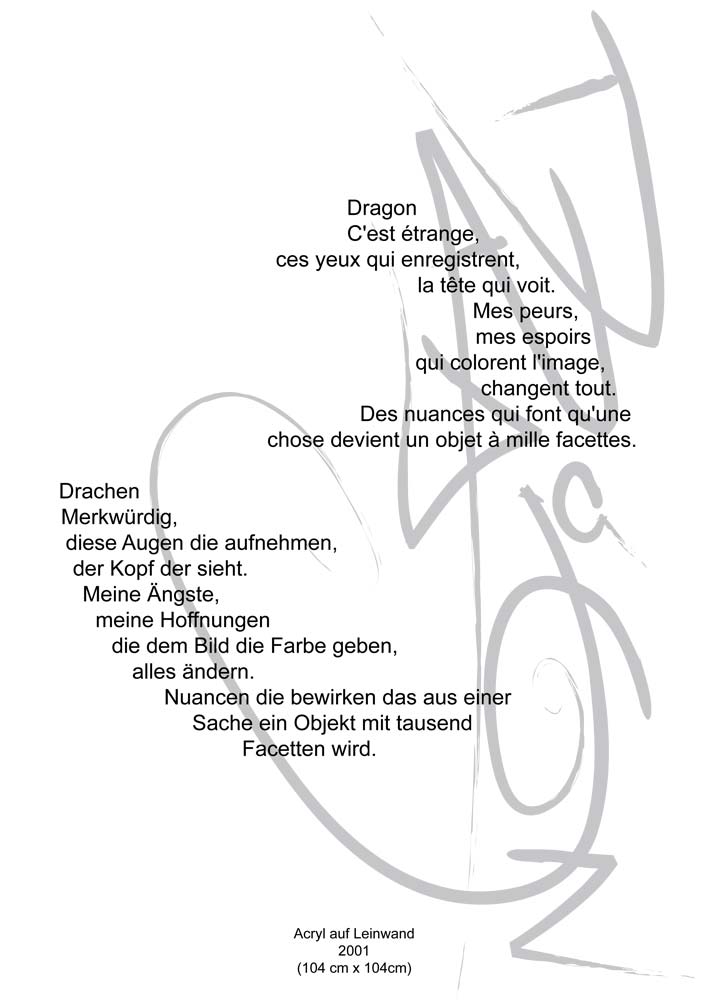 Dragon
C'est étrange,
ces yeux qui enregistrent,
la tête qui voit.
Mes peurs,
mes espoirs
qui colorent l'image,
changent tout.
Des nuances qui font qu'une
chose devient un objet à mille facettes.

Drachen
Merkwürdig,
diese Augen die aufnehmen,
der Kopf der sieht.
Meine Ängste,
meine Hoffnungen
die dem Bild die Farbe geben,
alles ändern.
Nuancen die bewirken das aus einer
Sache ein Objekt mit tausend
Facetten wird.

Acryl auf Leinwand
2001
(104 cm x 104cm)